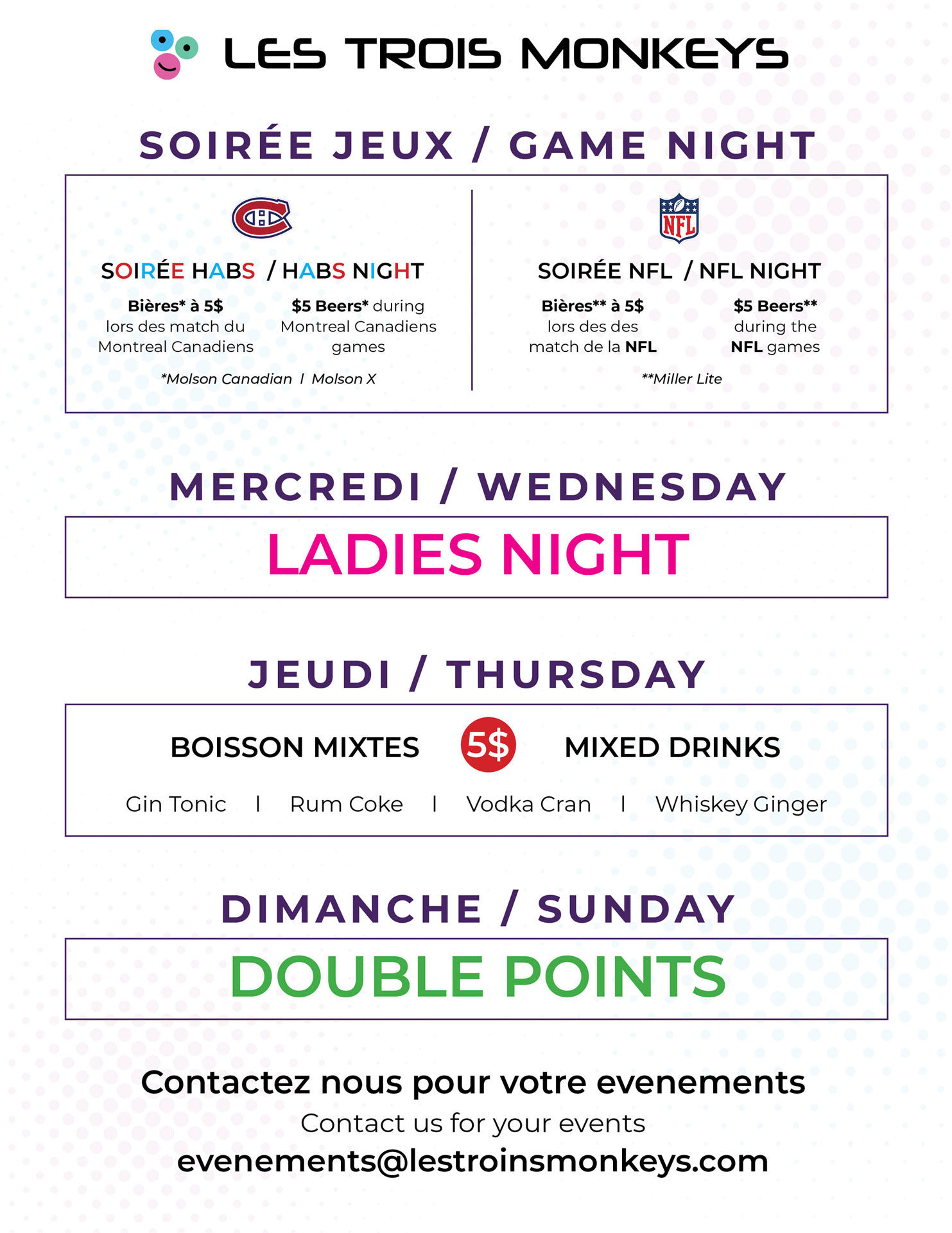 LES TROIS MONKEYS

SOIRÉE JEUX / GAME NIGHT

SOIRÉE HABS / HABS NIGHT

Bières* à 5$
lors des match du
Montreal Canadiens

$5 Beers* during
Montreal Canadiens
games

*Molson Canadian I Molson X

NFL

SOIRÉE NFL / NFL NIGHT

Bières** à 5$
lors des des
match de la NFL

$5 Beers**
during the
NFL games

**Miller Lite

MERCREDI / WEDNESDAY

LADIES NIGHT

JEUDI / THURSDAY

BOISSON MIXTES 5$ MIXED DRINKS

Gin Tonic I Rum Coke I Vodka Cran I Whiskey Ginger

DIMANCHE / SUNDAY

DOUBLE POINTS

Contactez nous pour votre evenements

Contact us for your events

evenements@lestroinsmonkeys.com